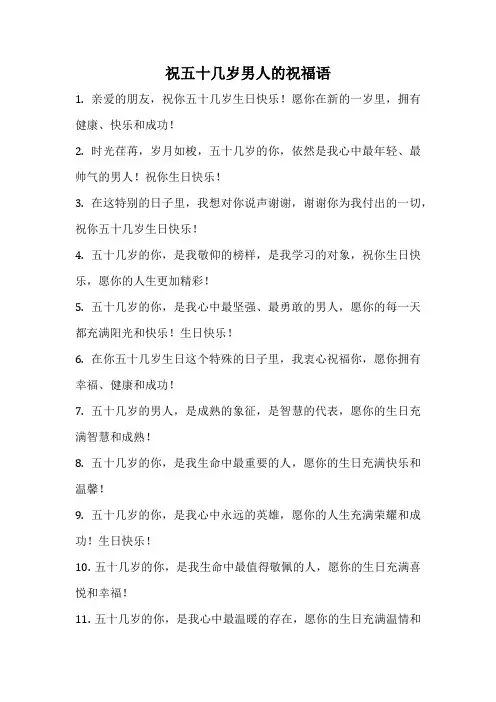 祝五十几岁男人的祝福语

1. 亲爱的朋友，祝你五十几岁生日快乐！愿你在新的一岁里，拥有健康、快乐和成功！

2. 时光荏苒，岁月如梭，五十几岁的你，依然是我心中最年轻、最帅气的男人！祝你生日快乐！

3. 在这特别的日子里，我想对你说声谢谢，谢谢你为我付出的一切，祝你五十几岁生日快乐！

4. 五十几岁的你，是我敬仰的榜样，是我学习的对象，祝你生日快乐，愿你的人生更加精彩！

5. 五十几岁的你，是我心中最坚强、最勇敢的男人，愿你的每一天都充满阳光和快乐！生日快乐！

6. 在你五十几岁生日这个特殊的日子里，我衷心祝福你，愿你拥有幸福、健康和成功！

7. 五十几岁的男人，是成熟的象征，是智慧的代表，愿你的生日充满智慧和成熟！

8. 五十几岁的你，是我生命中最重要的人，愿你的生日充满快乐和温馨！

9. 五十几岁的你，是我心中永远的英雄，愿你的人生充满荣耀和成功！生日快乐！

10. 五十几岁的你，是我生命中最值得敬佩的人，愿你的生日充满喜悦和幸福！

11. 五十几岁的你，是我心中最温暖的存在，愿你的生日充满温情和